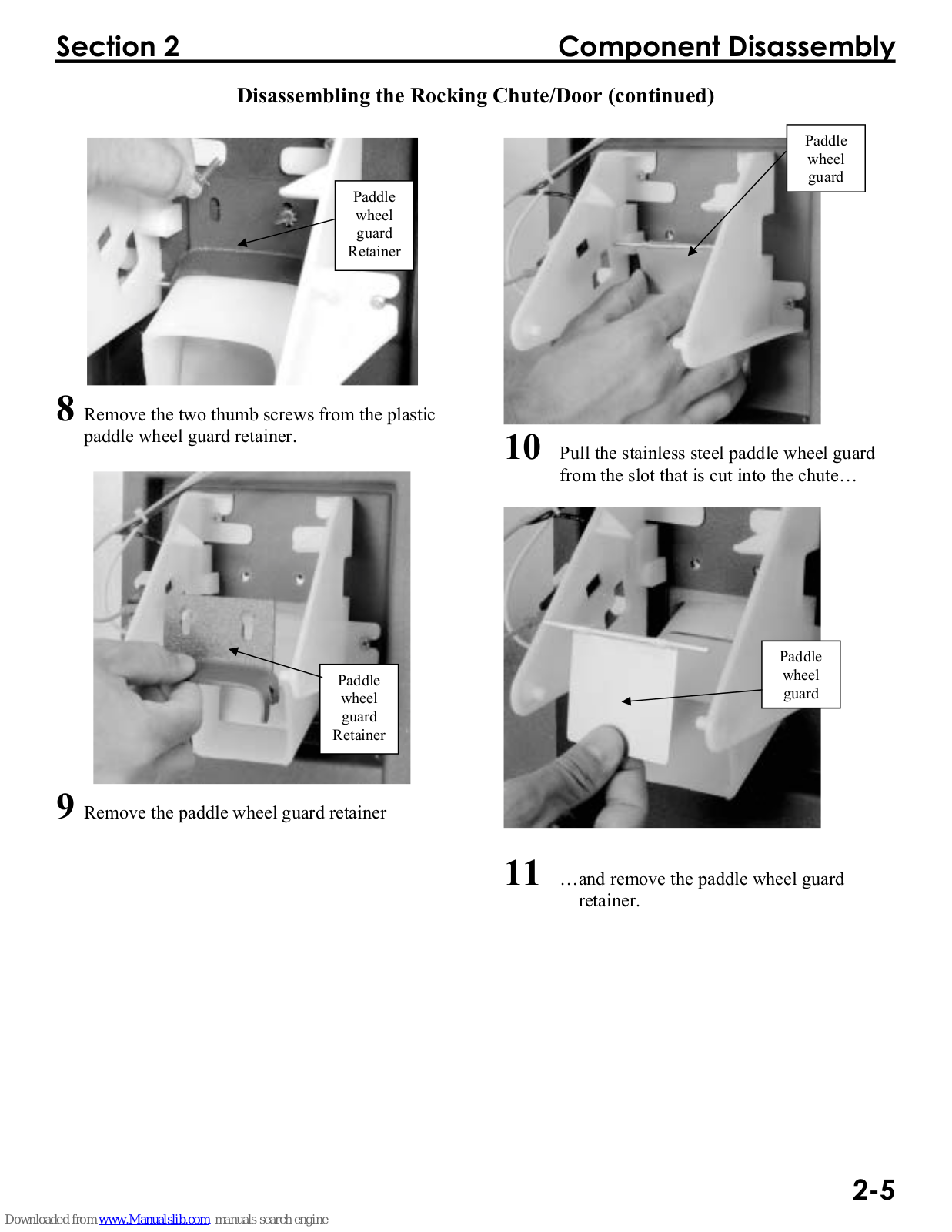 Section 2 Component Disassembly

Disassembling the Rocking Chute/Door (continued)

Paddle wheel guard Retainer

8 Remove the two thumb screws from the plastic paddle wheel guard retainer.

Paddle wheel guard Retainer

9 Remove the paddle wheel guard retainer

Paddle wheel guard

10 Pull the stainless steel paddle wheel guard from the slot that is cut into the chute…

Paddle wheel guard

11 …and remove the paddle wheel guard retainer.

2-5

Downloaded from www.Manualslib.com manuals search engine